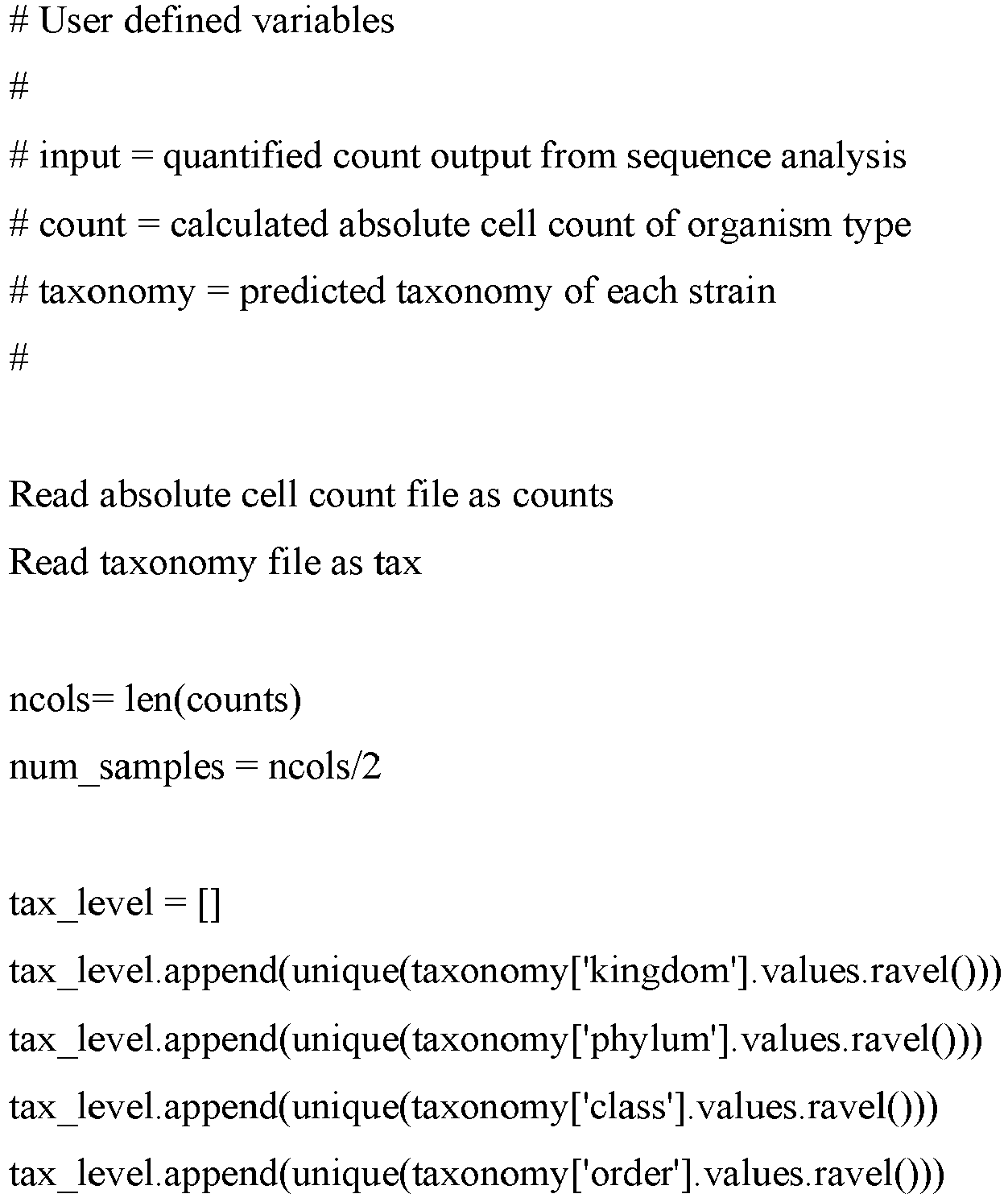 # User defined variables

#

# input = quantified count output from sequence analysis

# count = calculated absolute cell count of organism type

# taxonomy = predicted taxonomy of each strain

#

Read absolute cell count file as counts

Read taxonomy file as tax

ncols= len(counts)

num_samples = ncols/2

tax_level = []

tax_level.append(unique(taxonomy['kingdom'].values.ravel()))

tax_level.append(unique(taxonomy['phylum'].values.ravel()))

tax_level.append(unique(taxonomy['class'].values.ravel()))

tax_level.append(unique(taxonomy['order'].values.ravel()))